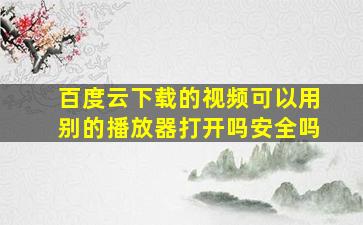 百度云下载的视频可以用别的播放器打开吗安全吗